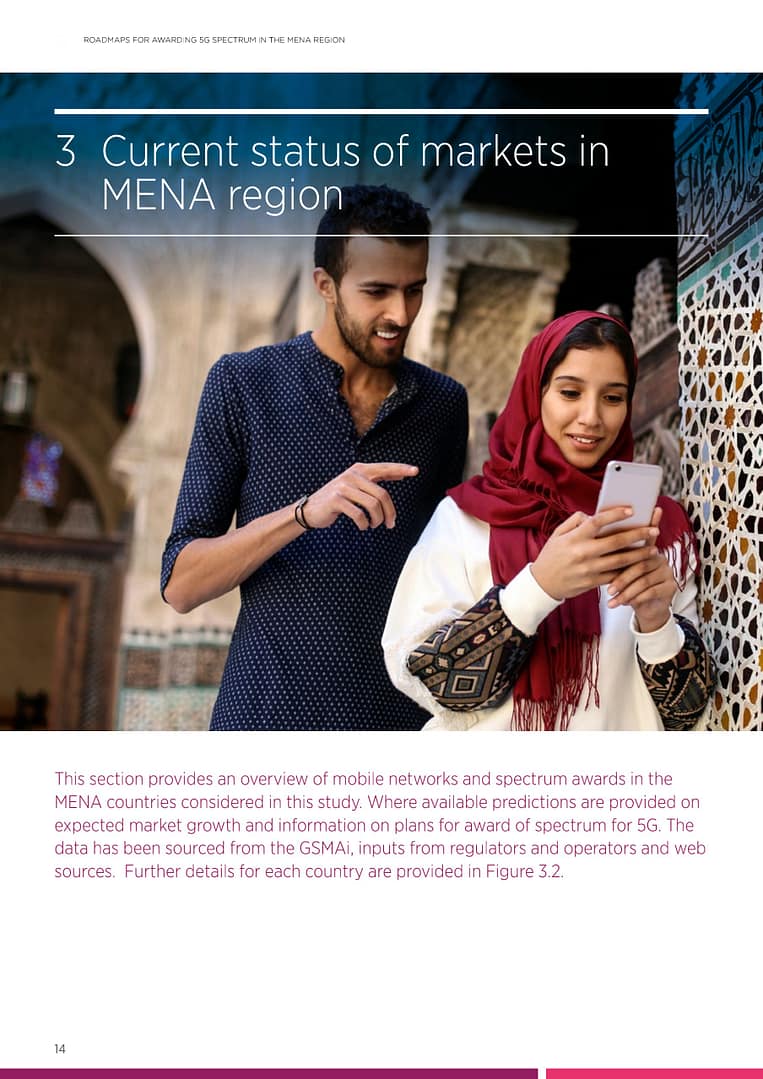 ROADMAPS FOR AWARDING 5G SPECTRUM IN THE MENA REGION

3 Current status of markets in MENA region

This section provides an overview of mobile networks and spectrum awards in the MENA countries considered in this study. Where available predictions are provided on expected market growth and information on plans for award of spectrum for 5G. The data has been sourced from the GSMAi, inputs from regulators and operators and web sources. Further details for each country are provided in Figure 3.2.

14